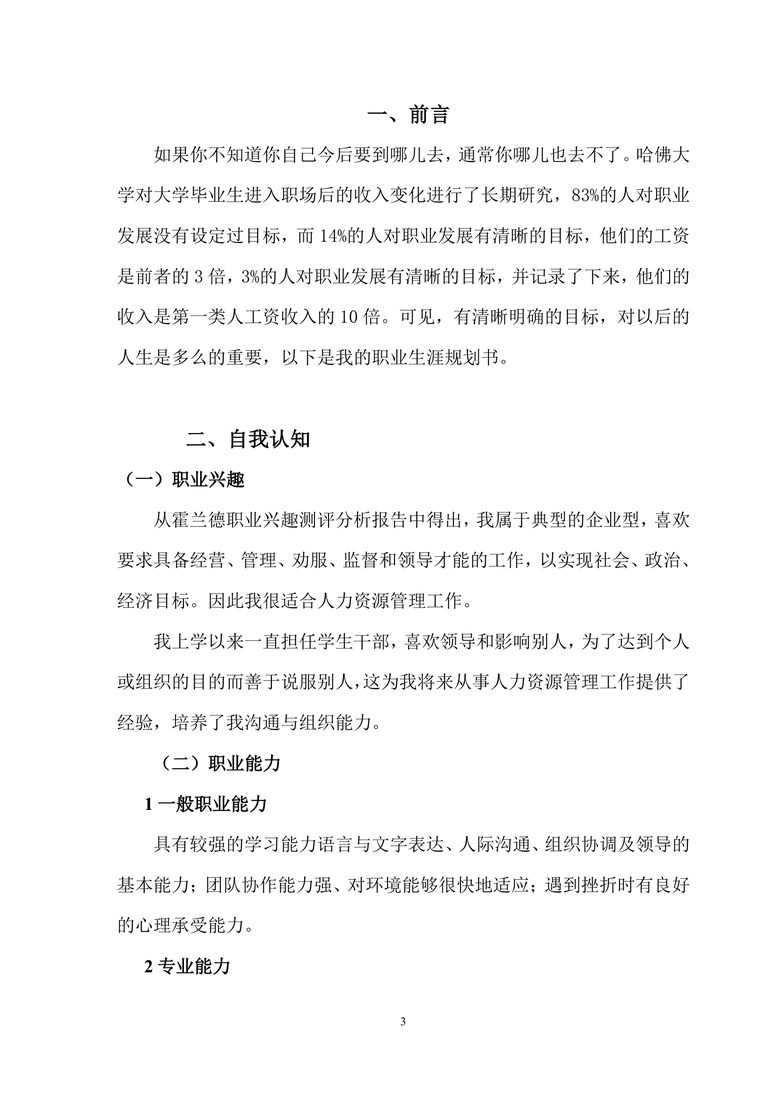 一、前言

如果你不知道你自己今后要到哪儿去，通常你哪儿也去不了。哈佛大学对大学毕业生进入职场后的收入变化进行了长期研究，83%的人对职业发展没有设定过目标，而 14%的人对职业发展有清晰的目标，他们的工资是前者的 3 倍，3%的人对职业发展有清晰的目标，并记录了下来，他们的收入是第一类人工资收入的 10 倍。可见，有清晰明确的目标，对以后的人生是多么的重要，以下是我的职业生涯规划书。

二、自我认知

（一）职业兴趣

从霍兰德职业兴趣测评分析报告中得出，我属于典型的企业型，喜欢要求具备经营、管理、劝服、监督和领导才能的工作，以实现社会、政治、经济目标。因此我很适合人力资源管理工作。

我上学以来一直担任学生干部，喜欢领导和影响别人，为了达到个人或组织的目的而善于说服别人，这为我将来从事人力资源管理工作提供了经验，培养了我沟通与组织能力。

（二）职业能力

1 一般职业能力

具有较强的学习能力语言与文字表达、人际沟通、组织协调及领导的基本能力；团队协作能力强、对环境能够很快地适应；遇到挫折时有良好的心理承受能力。

2 专业能力

3